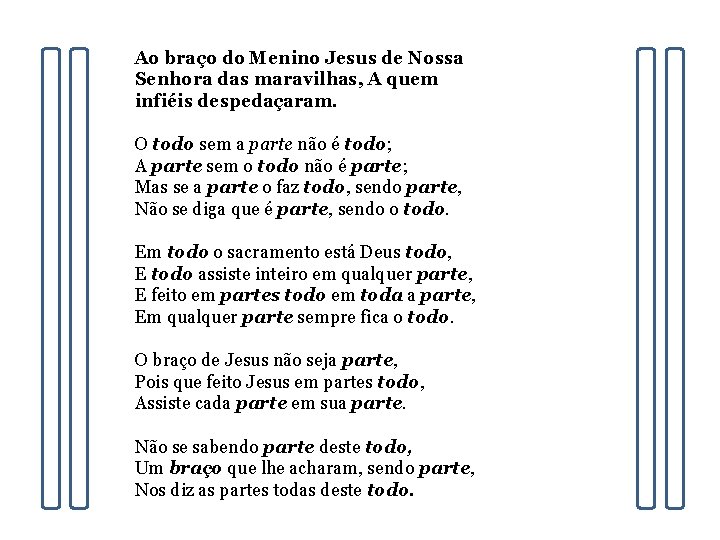 Ao braço do Menino Jesus de Nossa Senhora das maravilhas, A quem infiéis despedaçaram.

O todo sem a parte não é todo;
A parte sem o todo não é parte;
Mas se a parte o faz todo, sendo parte,
Não se diga que é parte, sendo o todo.

Em todo o sacramento está Deus todo,
E todo assiste inteiro em qualquer parte,
E feito em partes todo em toda a parte,
Em qualquer parte sempre fica o todo.

O braço de Jesus não seja parte,
Pois que feito Jesus em partes todo,
Assiste cada parte em sua parte.

Não se sabendo parte deste todo,
Um braço que lhe acharam, sendo parte,
Nos diz as partes todas deste todo.